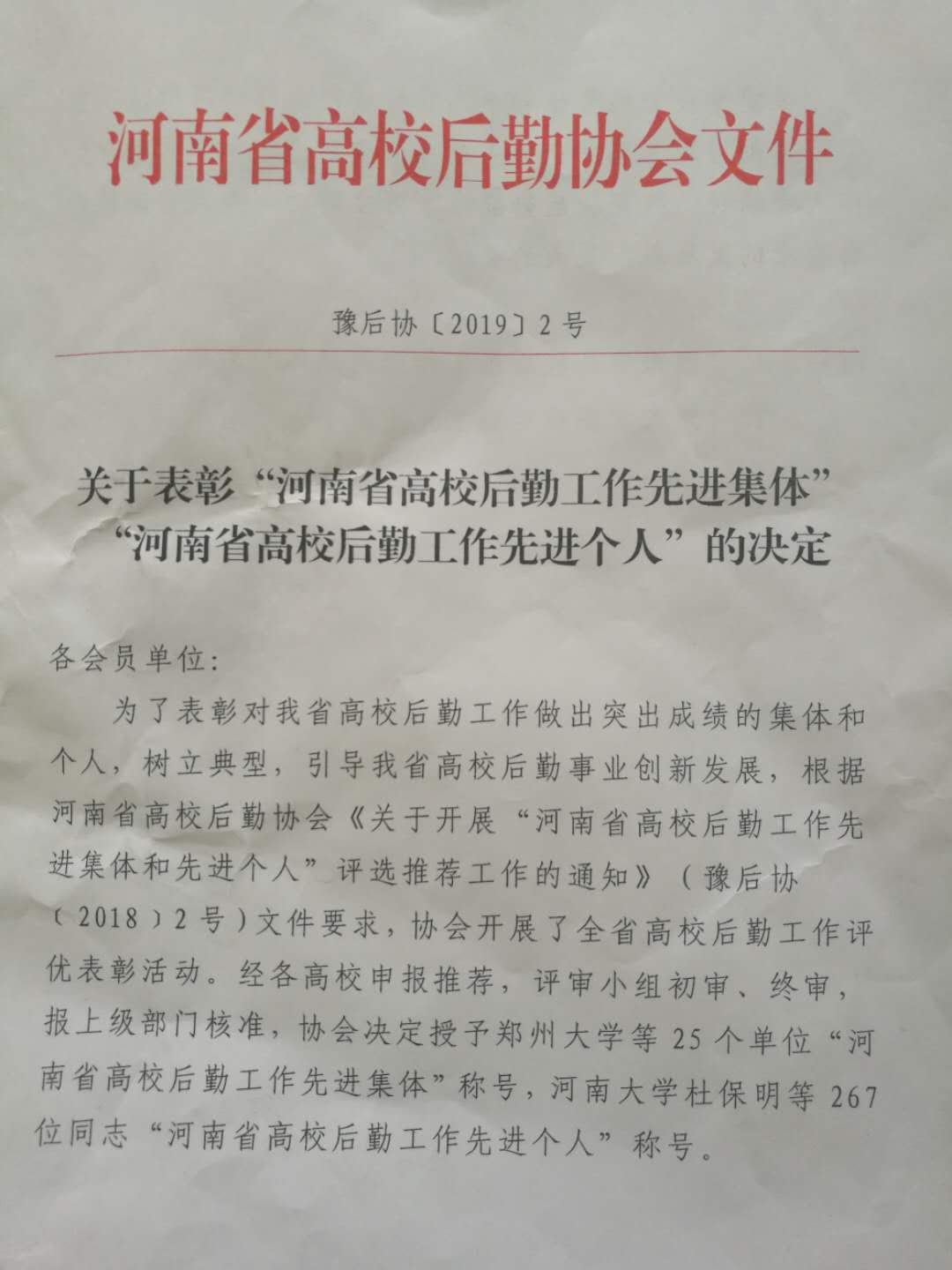 河南省高校后勤协会文件

豫后协〔2019〕2号

关于表彰“河南省高校后勤工作先进集体”“河南省高校后勤工作先进个人”的决定

各会员单位：

为了表彰对我省高校后勤工作做出突出成绩的集体和个人，树立典型，引导我省高校后勤事业创新发展，根据河南省高校后勤协会《关于开展“河南省高校后勤工作先进集体和先进个人”评选推荐工作的通知》（豫后协〔2018〕2号）文件要求，协会开展了全省高校后勤工作评优表彰活动。经各高校申报推荐，评审小组初审、终审，报上级部门核准，协会决定授予郑州大学等25个单位“河南省高校后勤工作先进集体”称号，河南大学杜保明等267位同志“河南省高校后勤工作先进个人”称号。